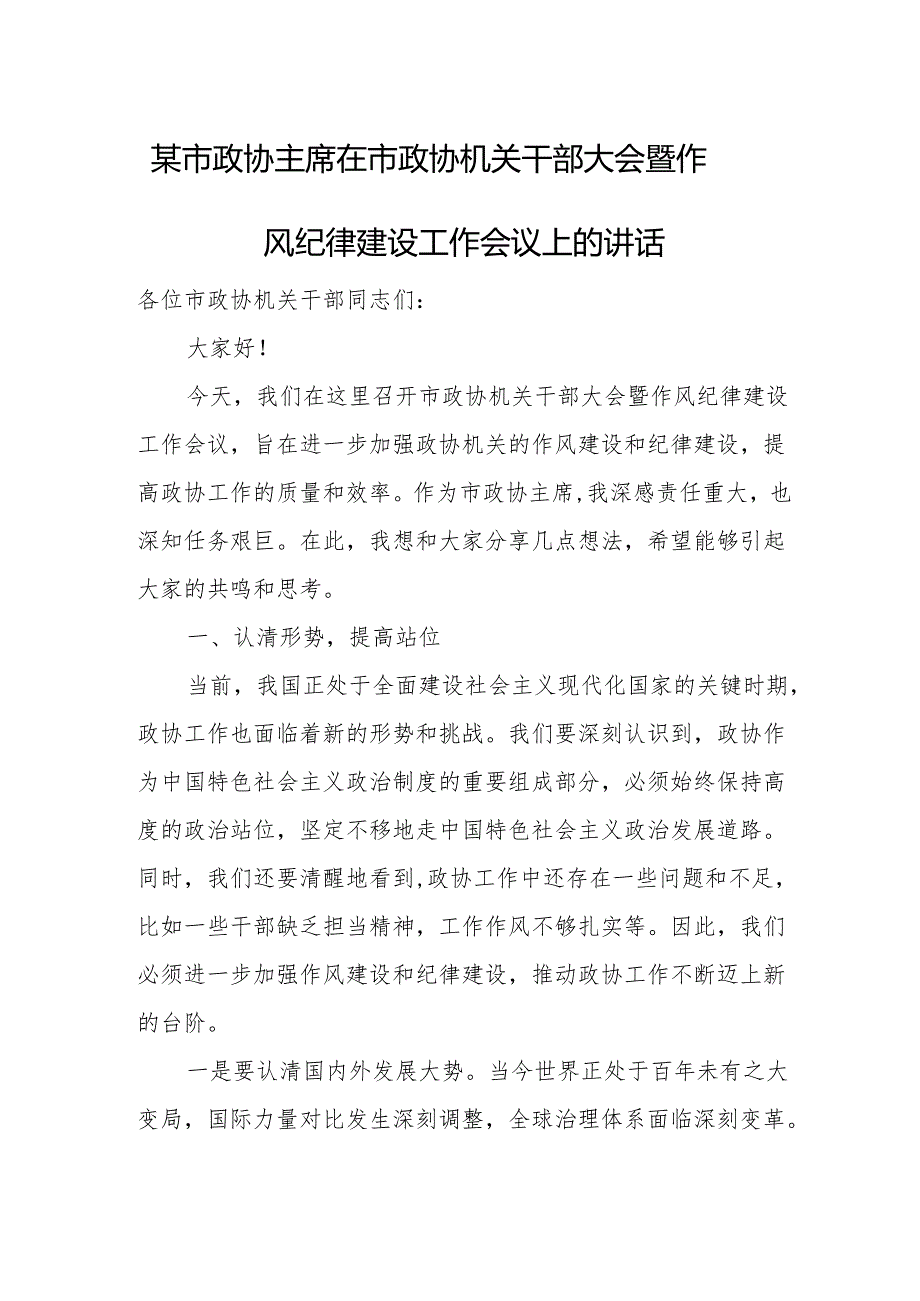 某市政协主席在市政协机关干部大会暨作风纪律建设工作会议上的讲话

各位市政协机关干部同志们：

大家好！

今天，我们在这里召开市政协机关干部大会暨作风纪律建设工作会议，旨在进一步加强政协机关的作风建设和纪律建设，提高政协工作的质量和效率。作为市政协主席，我深感责任重大，也深知任务艰巨。在此，我想和大家分享几点想法，希望能够引起大家的共鸣和思考。

一、认清形势，提高站位

当前，我国正处于全面建设社会主义现代化国家的关键时期，政协工作也面临着新的形势和挑战。我们要深刻认识到，政协作为中国特色社会主义政治制度的重要组成部分，必须始终保持高度的政治站位，坚定不移地走中国特色社会主义政治发展道路。同时，我们还要清醒地看到，政协工作中还存在一些问题和不足，比如一些干部缺乏担当精神，工作作风不够扎实等。因此，我们必须进一步加强作风建设和纪律建设，推动政协工作不断迈上新的台阶。

一是要认清国内外发展大势。当今世界正处于百年未有之大变局，国际力量对比发生深刻调整，全球治理体系面临深刻变革。